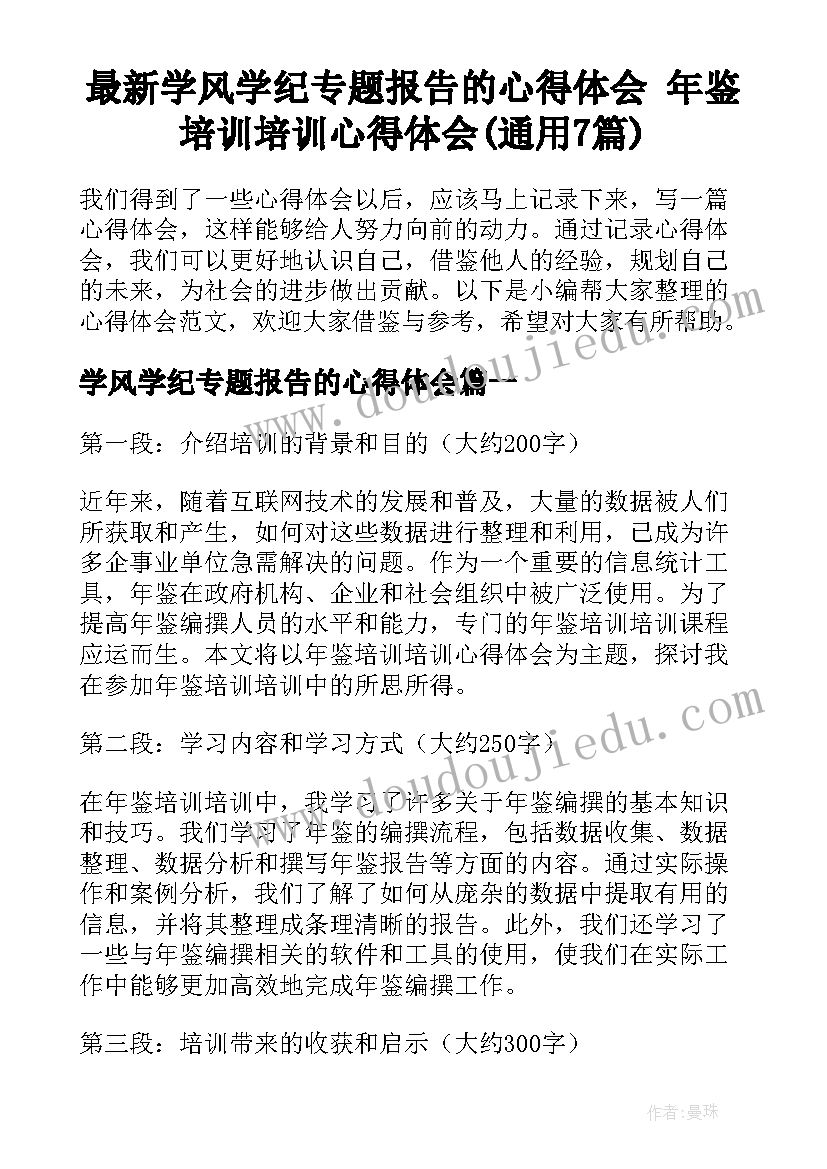 最新学风学纪专题报告的心得体会 年鉴培训培训心得体会(通用7篇)

我们得到了一些心得体会以后，应该马上记录下来，写一篇心得体会，这样能够给人努力向前的动力。通过记录心得体会，我们可以更好地认识自己，借鉴他人的经验，规划自己的未来，为社会的进步做出贡献。以下是小编帮大家整理的心得体会范文，欢迎大家借鉴与参考，希望对大家有所帮助。

学风学纪专题报告的心得体会篇一

第一段：介绍培训的背景和目的（大约200字）

近年来，随着互联网技术的发展和普及，大量的数据被人们所获取和产生，如何对这些数据进行整理和利用，已成为许多企事业单位急需解决的问题。作为一个重要的信息统计工具，年鉴在政府机构、企业和社会组织中被广泛使用。为了提高年鉴编撰人员的水平和能力，专门的年鉴培训培训课程应运而生。本文将以年鉴培训培训心得体会为主题，探讨我在参加年鉴培训培训中的所思所得。

第二段：学习内容和学习方式（大约250字）

在年鉴培训培训中，我学习了许多关于年鉴编撰的基本知识和技巧。我们学习了年鉴的编撰流程，包括数据收集、数据整理、数据分析和撰写年鉴报告等方面的内容。通过实际操作和案例分析，我们了解了如何从庞杂的数据中提取有用的信息，并将其整理成条理清晰的报告。此外，我们还学习了一些与年鉴编撰相关的软件和工具的使用，使我们在实际工作中能够更加高效地完成年鉴编撰工作。

第三段：培训带来的收获和启示（大约300字）

www.doudoujiedu.com

作者：曼珠